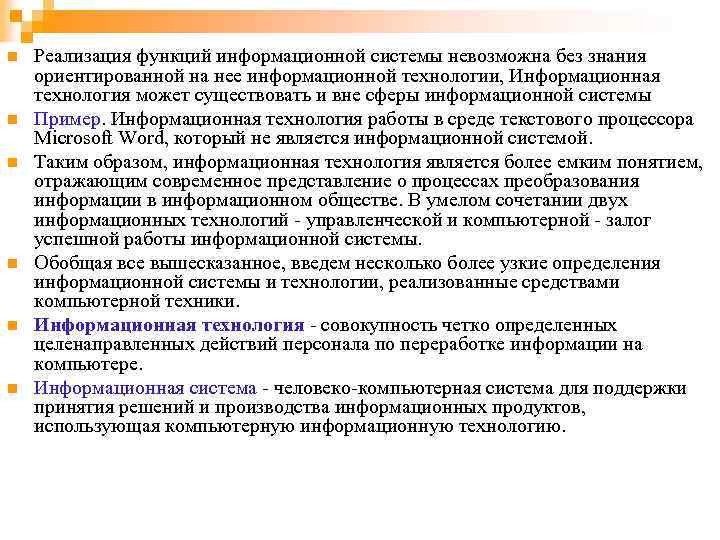 Реализация функций информационной системы невозможна без знания ориентированной на нее информационной технологии, Информационная технология может существовать и вне сферы информационной системы

Пример. Информационная технология работы в среде текстового процессора Microsoft Word, который не является информационной системой.

Таким образом, информационная технология является более емким понятием, отражающим современное представление о процессах преобразования информации в информационном обществе. В умелом сочетании двух информационных технологий - управленческой и компьютерной - залог успешной работы информационной системы.

Обобщая все вышесказанное, введем несколько более узкие определения информационной системы и технологии, реализованные средствами компьютерной техники.

Информационная технология - совокупность четко определенных целенаправленных действий персонала по переработке информации на компьютере.

Информационная система - человеко-компьютерная система для поддержки принятия решений и производства информационных продуктов, использующая компьютерную информационную технологию.